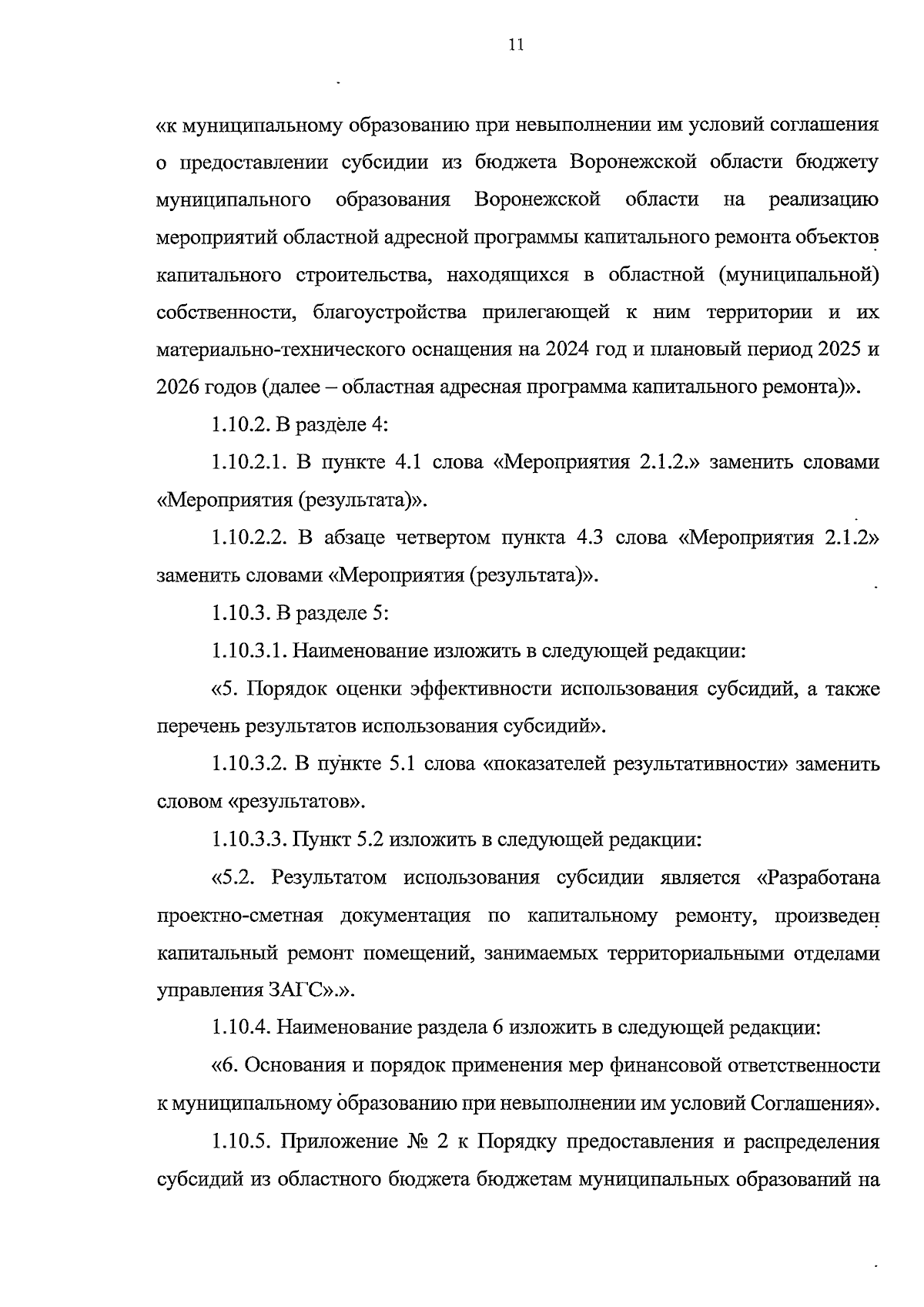 11

«к муниципальному образованию при невыполнении им условий соглашения о предоставлении субсидии из бюджета Воронежской области бюджету муниципального образования Воронежской области на реализацию мероприятий областной адресной программы капитального ремонта объектов капитального строительства, находящихся в областной (муниципальной) собственности, благоустройства прилегающей к ним территории и их материально-технического оснащения на 2024 год и плановый период 2025 и 2026 годов (далее – областная адресная программа капитального ремонта)».

1.10.2. В разделе 4:

1.10.2.1. В пункте 4.1 слова «Мероприятия 2.1.2.» заменить словами «Мероприятия (результата)».

1.10.2.2. В абзаце четвертом пункта 4.3 слова «Мероприятия 2.1.2» заменить словами «Мероприятия (результата)».

1.10.3. В разделе 5:

1.10.3.1. Наименование изложить в следующей редакции:

«5. Порядок оценки эффективности использования субсидий, а также перечень результатов использования субсидий».

1.10.3.2. В пункте 5.1 слова «показателей результативности» заменить словом «результатов».

1.10.3.3. Пункт 5.2 изложить в следующей редакции:

«5.2. Результатом использования субсидии является «Разработана проектно-сметная документация по капитальному ремонту, произведен капитальный ремонт помещений, занимаемых территориальными отделами управления ЗАГС».».

1.10.4. Наименование раздела 6 изложить в следующей редакции:

«6. Основания и порядок применения мер финансовой ответственности к муниципальному образованию при невыполнении им условий Соглашения».

1.10.5. Приложение № 2 к Порядку предоставления и распределения субсидий из областного бюджета бюджетам муниципальных образований на